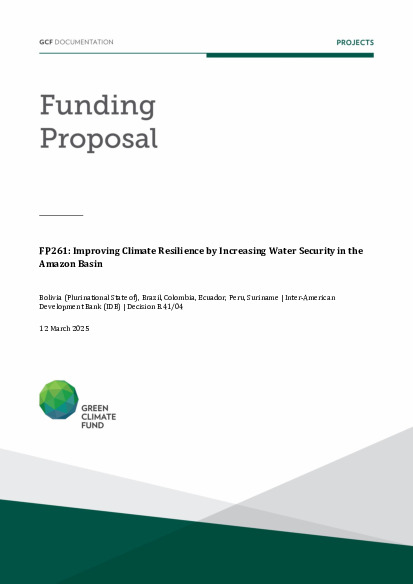 GCF DOCUMENTATION

PROJECTS

Funding Proposal

FP261: Improving Climate Resilience by Increasing Water Security in the Amazon Basin

Bolivia (Plurinational State of), Brazil, Colombia, Ecuador, Peru, Suriname | Inter-American Development Bank (IDB) | Decision B.41/04

12 March 2025

GREEN CLIMATE FUND